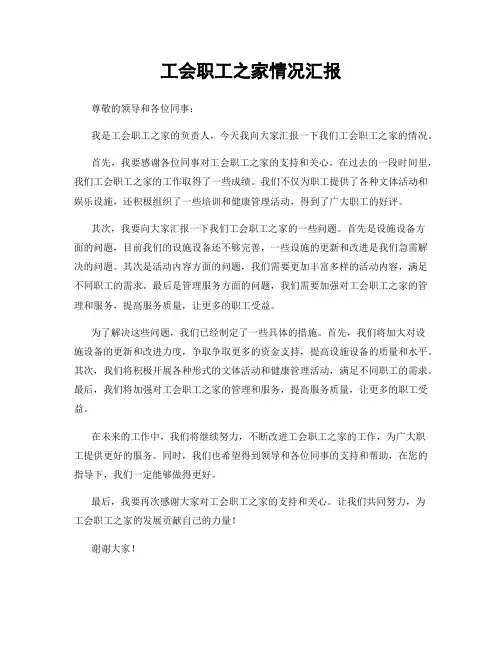 工会职工之家情况汇报

尊敬的领导和各位同事：

我是工会职工之家的负责人，今天我向大家汇报一下我们工会职工之家的情况。

首先，我要感谢各位同事对工会职工之家的支持和关心。在过去的一段时间里，我们工会职工之家的工作取得了一些成绩。我们不仅为职工提供了各种文体活动和娱乐设施，还积极组织了一些培训和健康管理活动，得到了广大职工的好评。

其次，我要向大家汇报一下我们工会职工之家的一些问题。首先是设施设备方面的问题，目前我们的设施设备还不够完善，一些设施的更新和改进是我们急需解决的问题。其次是活动内容方面的问题，我们需要更加丰富多样的活动内容，满足不同职工的需求。最后是管理服务方面的问题，我们需要加强对工会职工之家的管理和服务，提高服务质量，让更多的职工受益。

为了解决这些问题，我们已经制定了一些具体的措施。首先，我们将加大对设施设备的更新和改进力度，争取争取更多的资金支持，提高设施设备的质量和水平。其次，我们将积极开展各种形式的文体活动和健康管理活动，满足不同职工的需求。最后，我们将加强对工会职工之家的管理和服务，提高服务质量，让更多的职工受益。

在未来的工作中，我们将继续努力，不断改进工会职工之家的工作，为广大职工提供更好的服务。同时，我们也希望得到领导和各位同事的支持和帮助，在您的指导下，我们一定能够做得更好。

最后，我要再次感谢大家对工会职工之家的支持和关心。让我们共同努力，为工会职工之家的发展贡献自己的力量！

谢谢大家！